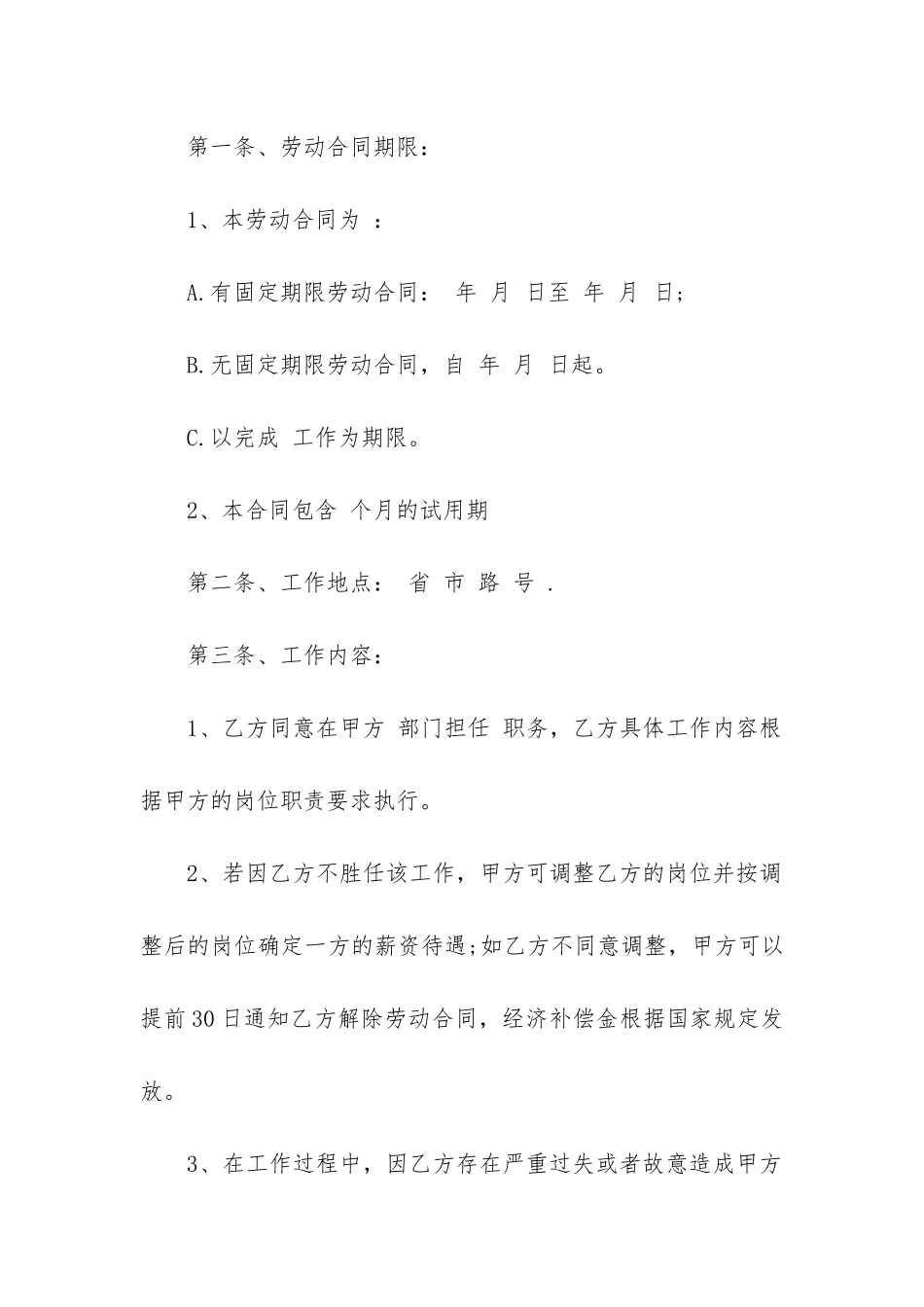 第一条、劳动合同期限：

1、本劳动合同为 ：

A.有固定期限劳动合同： 年 月 日至 年 月 日;

B.无固定期限劳动合同，自 年 月 日起。

C.以完成 工作为期限。

2、本合同包含 个月的试用期

第二条、工作地点： 省 市 路 号 .

第三条、工作内容：

1、乙方同意在甲方 部门担任 职务，乙方具体工作内容根据甲方的岗位职责要求执行。

2、若因乙方不胜任该工作，甲方可调整乙方的岗位并按调整后的岗位确定一方的薪资待遇;如乙方不同意调整，甲方可以提前30日通知乙方解除劳动合同，经济补偿金根据国家规定发放。

3、在工作过程中，因乙方存在严重过失或者故意造成甲方